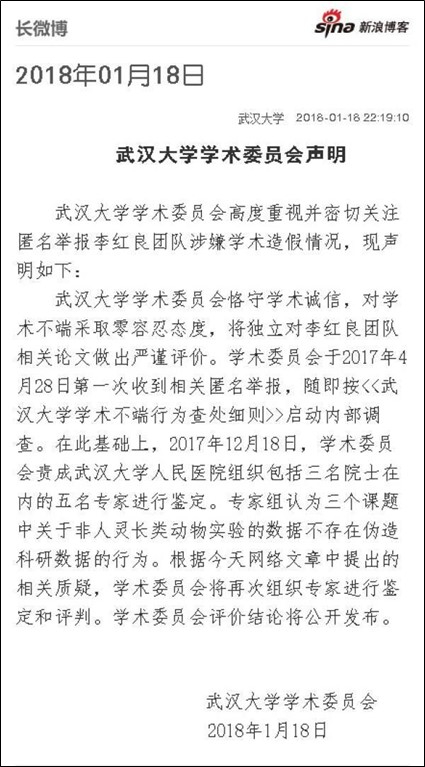 长微博

sina 新浪博客

2018年01月18日

武汉大学 2018-01-18 22:19:10

武汉大学学术委员会声明

武汉大学学术委员会高度重视并密切关注匿名举报李红良团队涉嫌学术造假情况，现声明如下：

武汉大学学术委员会恪守学术诚信，对学术不端采取零容忍态度，将独立对李红良团队相关论文做出严谨评价。学术委员会于2017年4月28日第一次收到相关匿名举报，随即按<<武汉大学学术不端行为查处细则>>启动内部调查。在此基础上，2017年12月18日，学术委员会责成武汉大学人民医院组织包括三名院士在内的五名专家进行鉴定。专家组认为三个课题中关于非人灵长类动物实验的数据不存在伪造科研数据的行为。根据今天网络文章中提出的相关质疑，学术委员会将再次组织专家进行鉴定和评判。学术委员会评价结论将公开发布。

武汉大学学术委员会
2018年1月18日